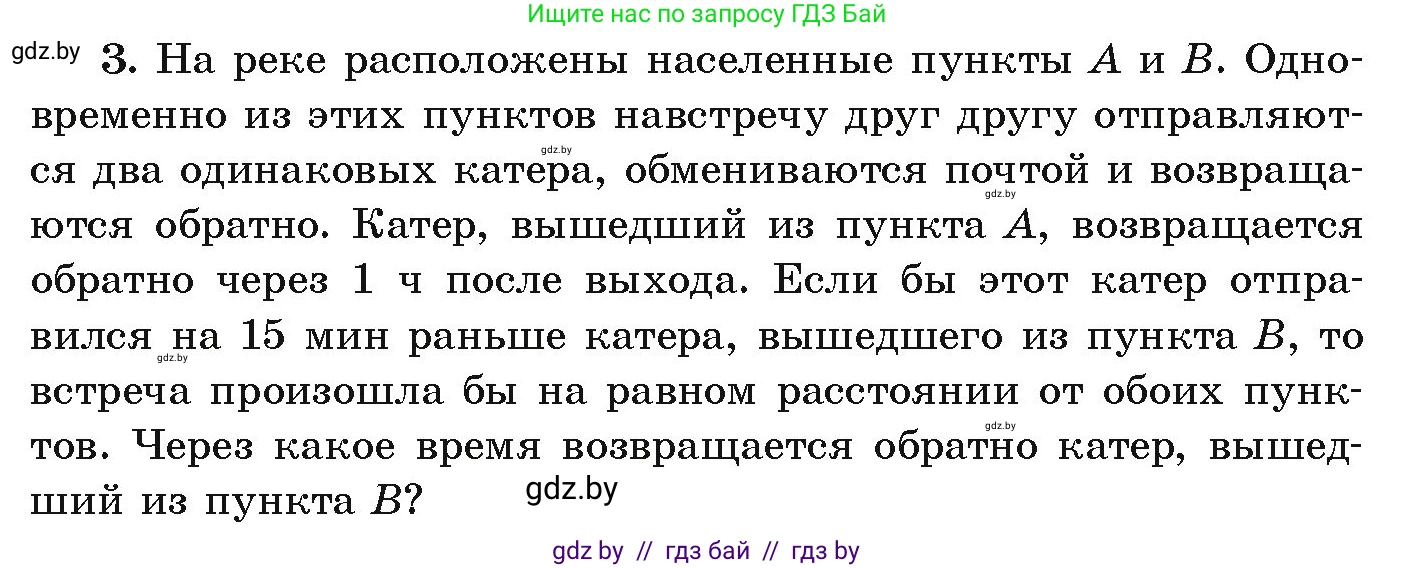 Ищите нас по запросу ГДЗ Бай

gdz.by 3. На реке расположены населенные пункты $A$ и $B$. Одновременно из этих пунктов навстречу друг другу отправляются два одинаковых катера, обмениваются почтой и возвращаются обратно. Катер, вышедший из пункта $A$, возвращается обратно через 1 ч после выхода. Если бы этот катер отправился на 15 мин раньше катера, вышедшего из пункта $B$, то встреча произошла бы на равном расстоянии от обоих пунктов. Через какое время возвращается обратно катер, вышедший из пункта $B$?

gdz.by

gdz.by

gdz.by

gdz.by

gdz.by

gdz by // гдз бай // гдз by